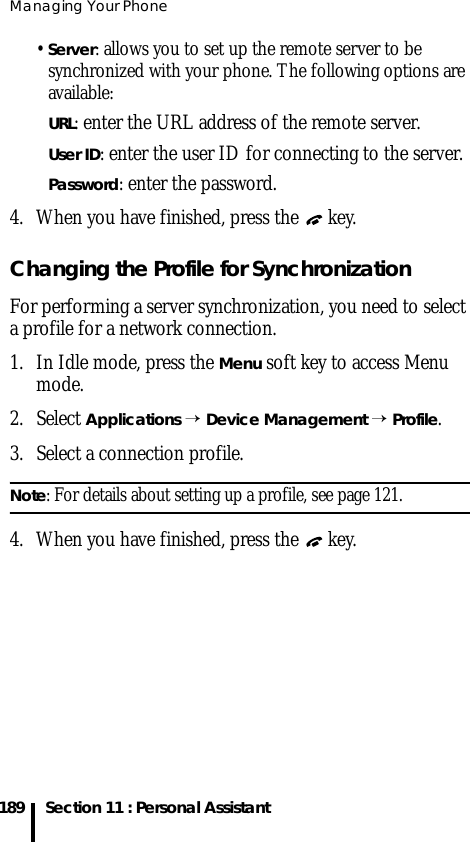 Managing Your Phone

• Server: allows you to set up the remote server to be synchronized with your phone. The following options are available:

URL: enter the URL address of the remote server.

User ID: enter the user ID for connecting to the server.

Password: enter the password.

4. When you have finished, press the key.

Changing the Profile for Synchronization

For performing a server synchronization, you need to select a profile for a network connection.

1. In Idle mode, press the Menu soft key to access Menu mode.

2. Select Applications → Device Management → Profile.

3. Select a connection profile.

Note: For details about setting up a profile, see page 121.

4. When you have finished, press the key.

189 Section 11 : Personal Assistant